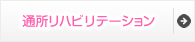 通所リハビリテーション